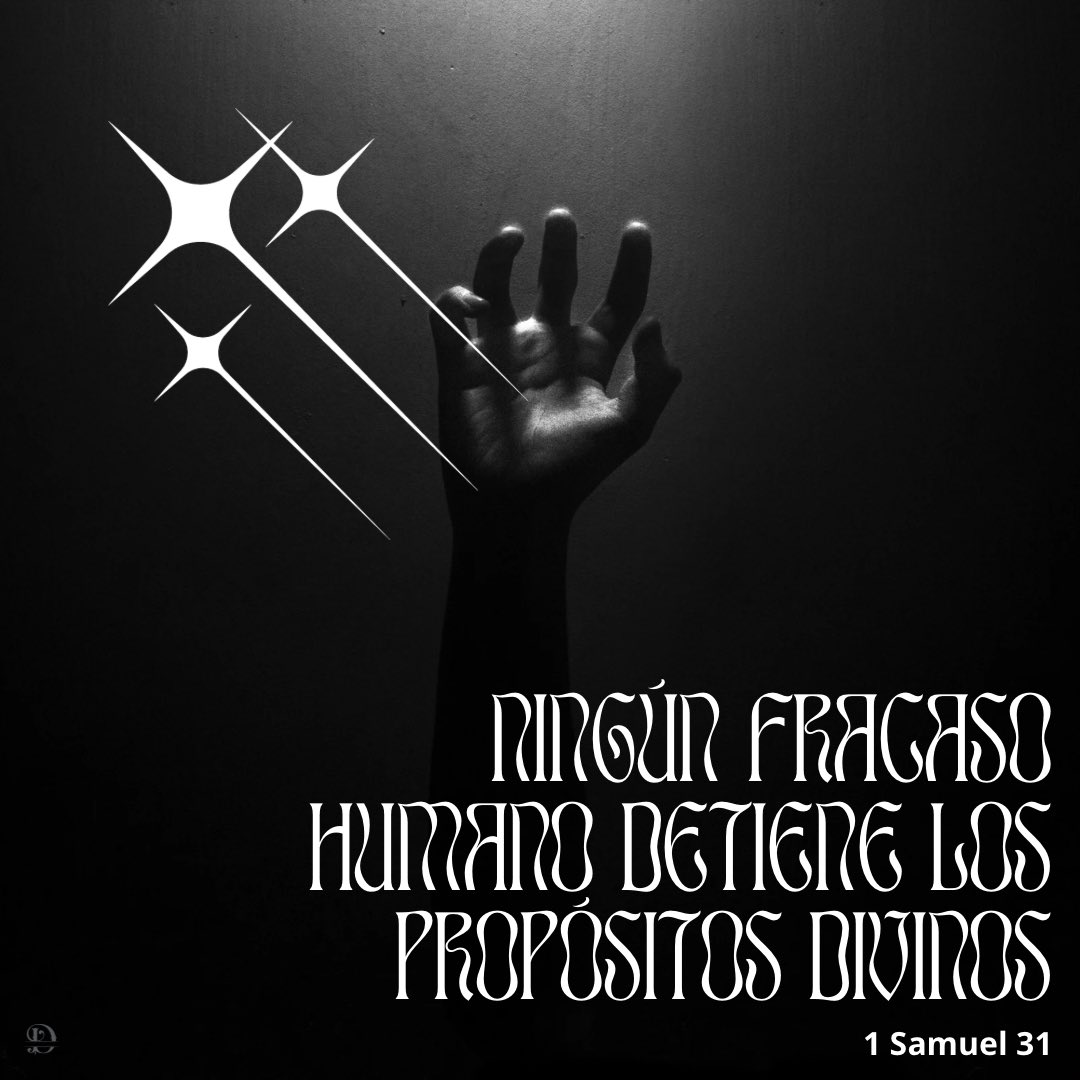 NINGÚN FRACASO HUMANO DETIENE LOS PROPÓSITOS DIVINOS

1 Samuel 31